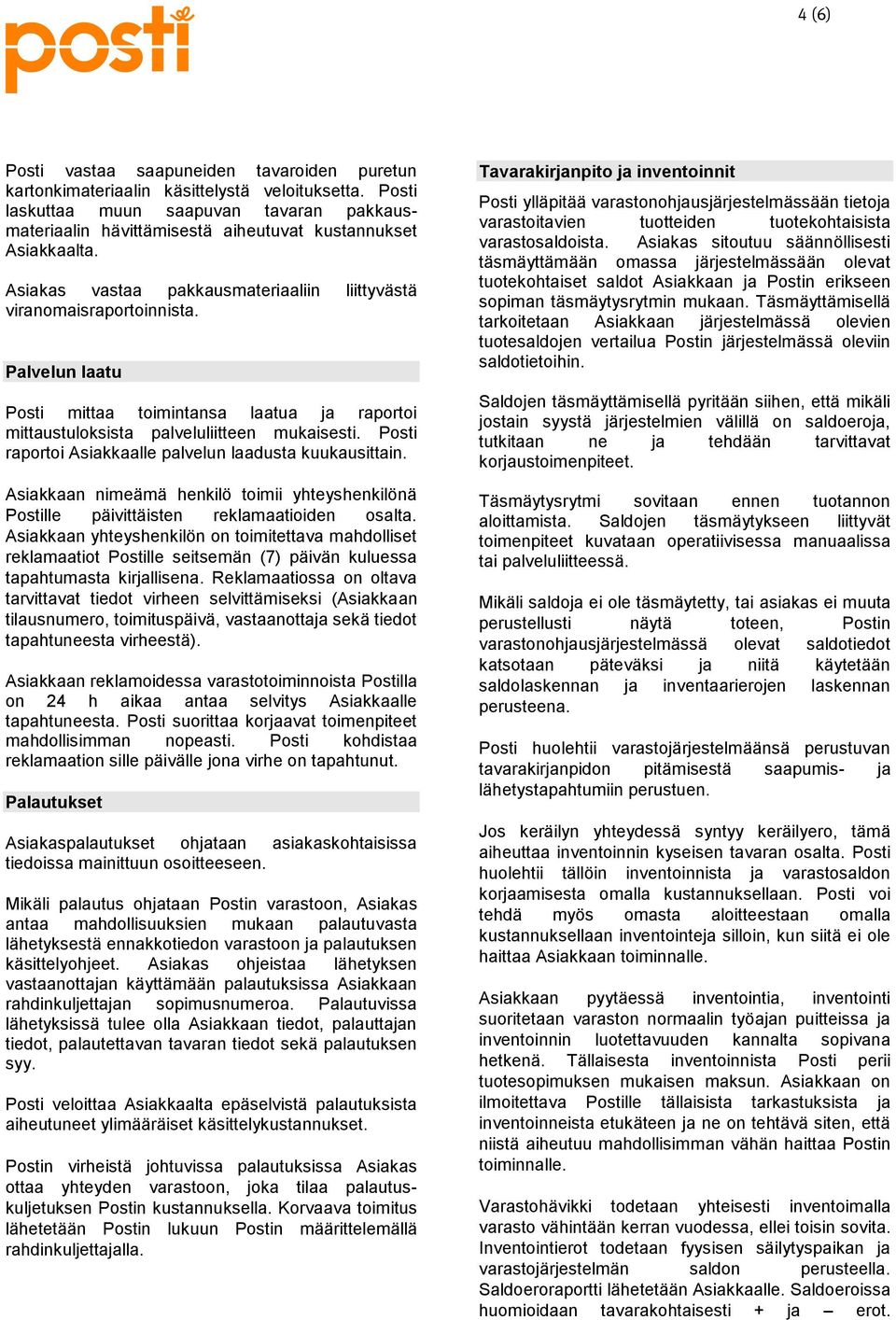 posti

4 (6)

Posti vastaa saapuneiden tavaroiden puretun kartonkimateriaalin käsittelystä veloituksetta. Posti laskuttaa muun saapuvan tavaran pakkausmateriaalin hävittämisestä aiheutuvat kustannukset Asiakkaalta.

Asiakas vastaa pakkausmateriaaliin liittyvästä viranomaisraportoinnista.

Palvelun laatu

Posti mittaa toimintansa laatua ja raportoi mittaustuloksista palveluliitteen mukaisesti. Posti raportoi Asiakkaalle palvelun laadusta kuukausittain.

Asiakkaan nimeämä henkilö toimii yhteyshenkilönä Postille päivittäisten reklamaatioiden osalta. Asiakkaan yhteyshenkilön on toimitettava mahdolliset reklamaatiot Postille seitsemän (7) päivän kuluessa tapahtumasta kirjallisena. Reklamaatiossa on oltava tarvittavat tiedot virheen selvittämiseksi (Asiakkaan tilausnumero, toimituspäivä, vastaanottaja sekä tiedot tapahtuneesta virheestä).

Asiakkaan reklamoidessa varastotoiminnoista Postilla on 24 h aikaa antaa selvitys Asiakkaalle tapahtuneesta. Posti suorittaa korjaavat toimenpiteet mahdollisimman nopeasti. Posti kohdistaa reklamaation sille päivälle jona virhe on tapahtunut.

Palautukset

Asiakaspalautukset ohjataan asiakaskohtaisissa tiedoissa mainittuun osoitteeseen.

Mikäli palautus ohjataan Postin varastoon, Asiakas antaa mahdollisuuksien mukaan palautuvasta lähetyksestä ennakkotiedon varastoon ja palautuksen käsittelyohjeet. Asiakas ohjeistaa lähetyksen vastaanottajan käyttämään palautuksissa Asiakkaan rahdinkuljettajan sopimusnumeroa. Palautuvissa lähetyksissä tulee olla Asiakkaan tiedot, palauttajan tiedot, palautettavan tavaran tiedot sekä palautuksen syy.

Posti veloittaa Asiakkaalta epäselvistä palautuksista aiheutuneet ylimääräiset käsittelykustannukset.

Postin virheistä johtuvissa palautuksissa Asiakas ottaa yhteyden varastoon, joka tilaa palautuskuljetuksen Postin kustannuksella. Korvaava toimitus lähetetään Postin lukuun Postin määrittelemällä rahdinkuljettajalla.

Tavarakirjanpito ja inventoinnit

Posti ylläpitää varastonohjausjärjestelmässään tietoja varastoitavien tuotteiden tuotekohtaisista varastosaldoista. Asiakas sitoutuu säännöllisesti täsmäyttämään omassa järjestelmässään olevat tuotekohtaiset saldot Asiakkaan ja Postin erikseen sopiman täsmäytysrytmin mukaan. Täsmäyttämisellä tarkoitetaan Asiakkaan järjestelmässä olevien tuotesaldojen vertailua Postin järjestelmässä oleviin saldotietoihin.

Saldojen täsmäyttämisellä pyritään siihen, että mikäli jostain syystä järjestelmien välillä on saldoeroja, tutkitaan ne ja tehdään tarvittavat korjaustoimenpiteet.

Täsmäytysrytmi sovitaan ennen tuotannon aloittamista. Saldojen täsmäytykseen liittyvät toimenpiteet kuvataan operatiivisessa manuaalissa tai palveluliitteessä.

Mikäli saldoja ei ole täsmäytetty, tai asiakas ei muuta perustellusti näytä toteen, Postin varastonohjausjärjestelmässä olevat saldotiedot katsotaan päteväksi ja niitä käytetään saldolaskennan ja inventaarierojen laskennan perusteena.

Posti huolehtii varastojärjestelmäänsä perustuvan tavarakirjanpidon pitämisestä saapumis- ja lähetystapahtumiin perustuen.

Jos keräilyn yhteydessä syntyy keräilyero, tämä aiheuttaa inventoinnin kyseisen tavaran osalta. Posti huolehtii tällöin inventoinnista ja varastosaldon korjaamisesta omalla kustannuksellaan. Posti voi tehdä myös omasta aloitteestaan omalla kustannuksellaan inventointeja silloin, kun siitä ei ole haittaa Asiakkaan toiminnalle.

Asiakkaan pyytäessä inventointia, inventointi suoritetaan varaston normaalin työajan puitteissa ja inventoinnin luotettavuuden kannalta sopivana hetkenä. Tällaisesta inventoinnista Posti perii tuotesopimuksen mukaisen maksun. Asiakkaan on ilmoitettava Postille tällaisista tarkastuksista ja inventoinneista etukäteen ja ne on tehtävä siten, että niistä aiheutuu mahdollisimman vähän haittaa Postin toiminnalle.

Varastohävikki todetaan yhteisesti inventoimalla varasto vähintään kerran vuodessa, ellei toisin sovita. Inventointierot todetaan fyysisen säilytyspaikan ja varastojärjestelmän saldon perusteella. Saldoeroraportti lähetetään Asiakkaalle. Saldoeroissa huomioidaan tavarakohtaisesti + ja – erot.